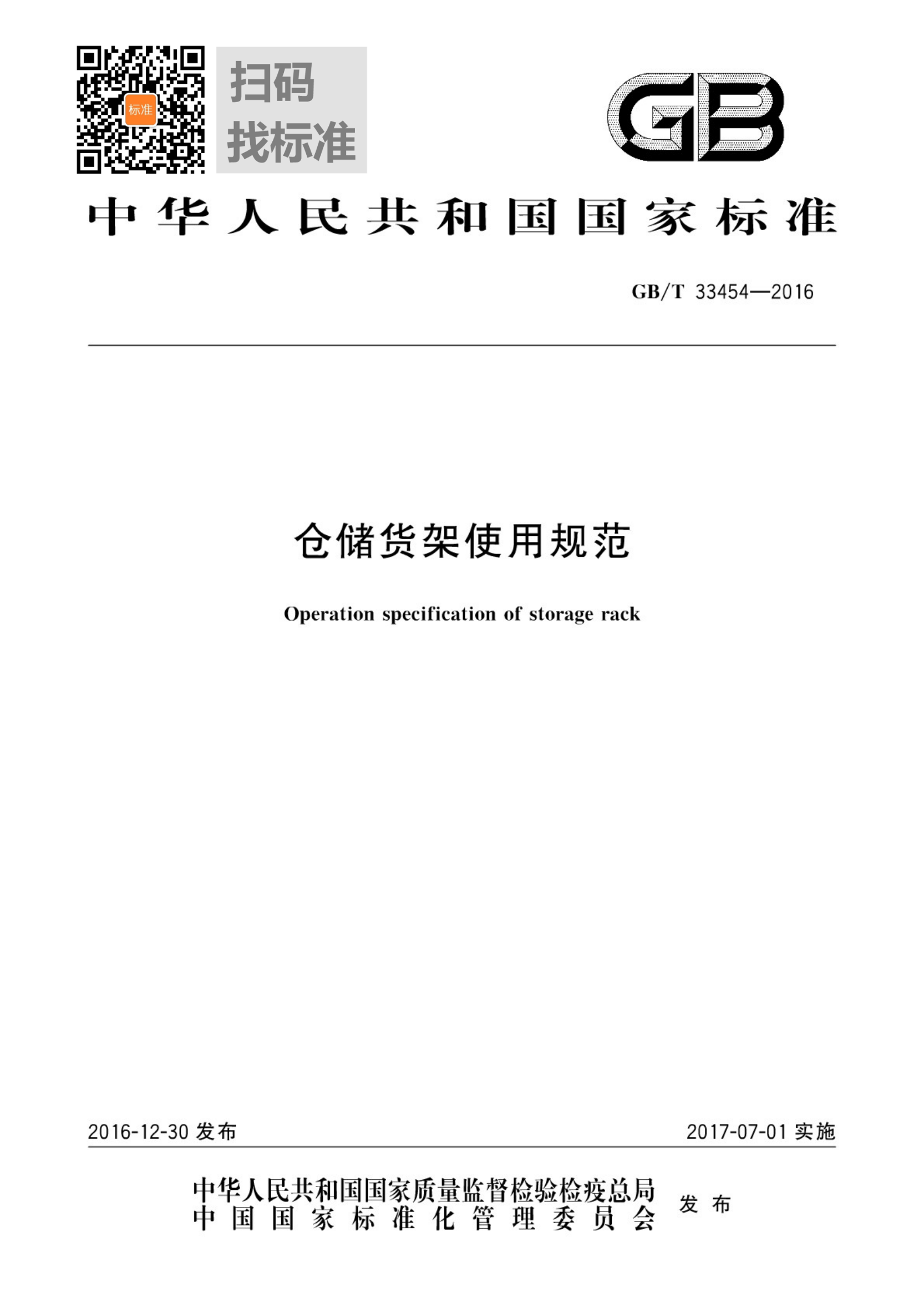 标准

扫码
找标准

GB

中华人民共和国国家标准

GB/T 33454—2016

仓储货架使用规范

Operation specification of storage rack

2016-12-30发布 2017-07-01实施

中华人民共和国国家质量监督检验检疫总局
中国国家标准化管理委员会
发布